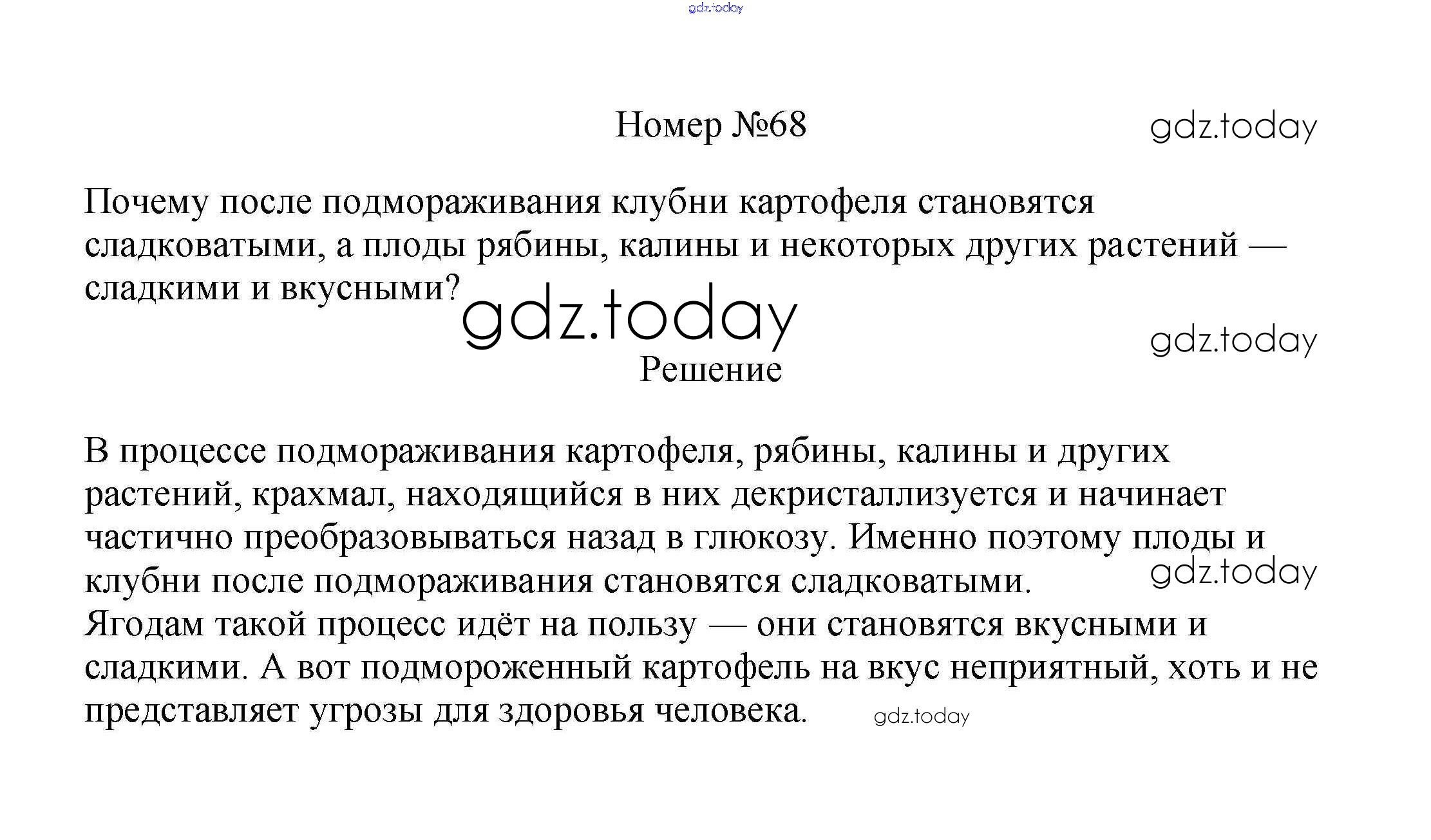 gdz.today

Номер №68

gdz.today

Почему после подмораживания клубни картофеля становятся сладковатыми, а плоды рябины, калины и некоторых других растений — сладкими и вкусными?

gdz.today

gdz.today

Решение

В процессе подмораживания картофеля, рябины, калины и других растений, крахмал, находящийся в них декристаллизуется и начинает частично преобразовываться назад в глюкозу. Именно поэтому плоды и клубни после подмораживания становятся сладковатыми.

gdz.today

Ягодам такой процесс идёт на пользу — они становятся вкусными и сладкими. А вот подмороженный картофель на вкус неприятный, хоть и не представляет угрозы для здоровья человека.

gdz.today